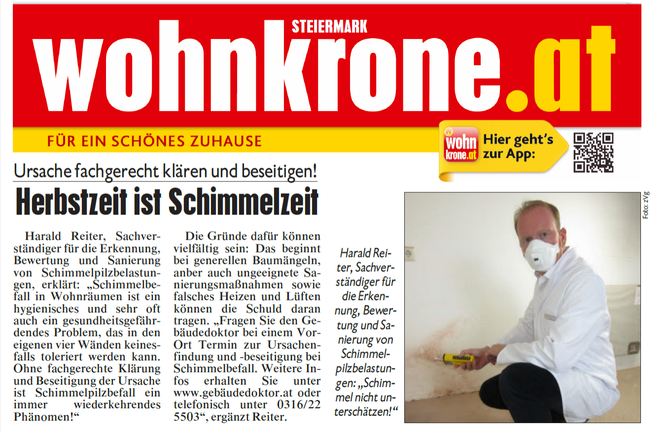 STEIERMARK
wohnkrone.at

FÜR EIN SCHÖNES ZUHAUSE

wohn krone.at Hier geht's zur App:

Ursache fachgerecht klären und beseitigen!

Herbstzeit ist Schimmelzeit

Harald Reiter, Sachverständiger für die Erkennung, Bewertung und Sanierung von Schimmelpilzbelastungen, erklärt: „Schimmelbefall in Wohnräumen ist ein hygienisches und sehr oft auch ein gesundheitsgefährdendes Problem, das in den eigenen vier Wänden keinesfalls toleriert werden kann. Ohne fachgerechte Klärung und Beseitigung der Ursache ist Schimmelpilzbefall ein immer wiederkehrendes Phänomen!“

Die Gründe dafür können vielfältig sein: Das beginnt bei generellen Baumängeln, anber auch ungeeignete Sanierungsmaßnahmen sowie falsches Heizen und Lüften können die Schuld daran tragen. „Fragen Sie den Gebäudedoktor bei einem Vor-Ort Termin zur Ursachenfindung und -beseitigung bei Schimmelbefall. Weitere Infos erhalten Sie unter www.gebäudedoktor.at oder telefonisch unter 0316/22 5503“, ergänzt Reiter.

Harald Reiter, Sachverständiger für die Erkennung, Bewertung und Sanierung von Schimmelpilzbelastungen: „Schimmel nicht unterschätzen!“

Foto: zVg